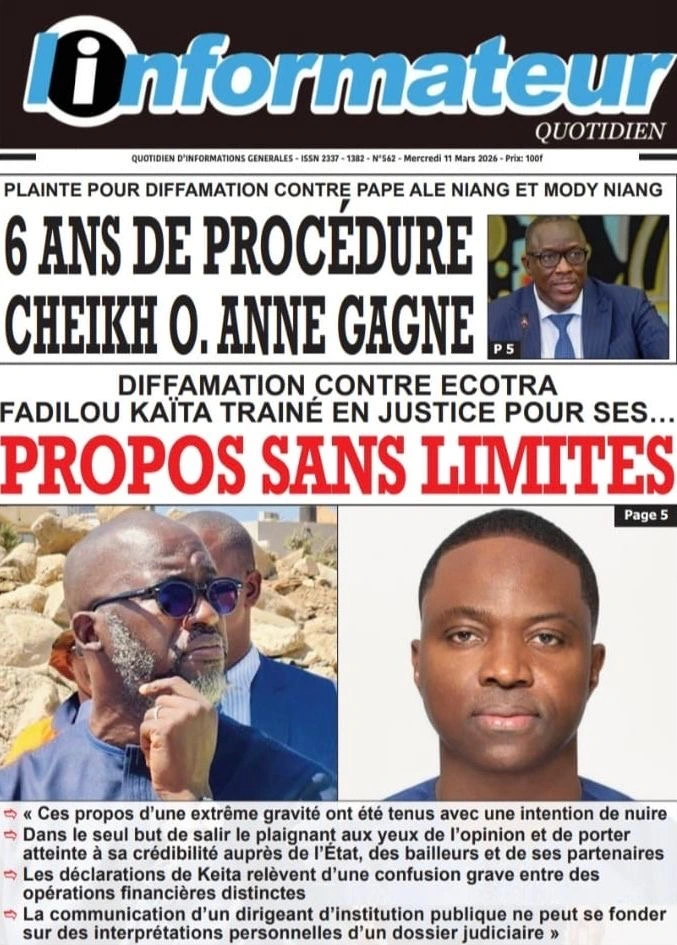 l'informateur
QUOTIDIEN

QUOTIDIEN D'INFORMATIONS GENERALES - ISSN 2337 - 1382 - N°562 - Mercredi 11 Mars 2026 - Prix: 100f

PLAINTE POUR DIFFAMATION CONTRE PAPE ALE NIANG ET MODY NIANG

6 ANS DE PROCÉDURE CHEIKH O. ANNE GAGNE

P 5

DIFFAMATION CONTRE ECOTRA
FADILOU KAÏTA TRAINÉ EN JUSTICE POUR SES...

PROPOS SANS LIMITES

Page 5

➪ « Ces propos d'une extrême gravité ont été tenus avec une intention de nuire
➪ Dans le seul but de salir le plaignant aux yeux de l'opinion et de porter atteinte à sa crédibilité auprès de l'État, des bailleurs et de ses partenaires
➪ Les déclarations de Keita relèvent d'une confusion grave entre des opérations financières distinctes
➪ La communication d'un dirigeant d'institution publique ne peut se fonder sur des interprétations personnelles d'un dossier judiciaire »